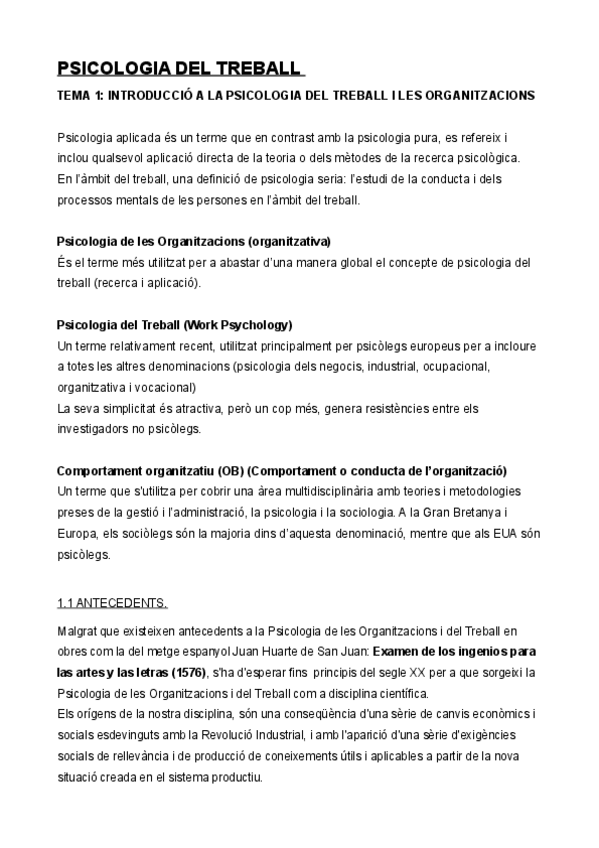 PSICOLOGIA DEL TREBALL

TEMA 1: INTRODUCCIÓ A LA PSICOLOGIA DEL TREBALL I LES ORGANITZACIONS

Psicologia aplicada és un terme que en contrast amb la psicologia pura, es refereix i inclou qualsevol aplicació directa de la teoria o dels mètodes de la recerca psicològica. En l'àmbit del treball, una definició de psicologia seria: l'estudi de la conducta i dels processos mentals de les persones en l'àmbit del treball.

Psicologia de les Organitzacions (organitzativa)
És el terme més utilitzat per a abastar d'una manera global el concepte de psicologia del treball (recerca i aplicació).

Psicologia del Treball (Work Psychology)
Un terme relativament recent, utilitzat principalment per psicòlegs europeus per a incloure a totes les altres denominacions (psicologia dels negocis, industrial, ocupacional, organitzativa i vocacional)
La seva simplicitat és atractiva, però un cop més, genera resistències entre els investigadors no psicòlegs.

Comportament organitzatiu (OB) (Comportament o conducta de l'organització)
Un terme que s'utilitza per cobrir una àrea multidisciplinària amb teories i metodologies preses de la gestió i l'administració, la psicologia i la sociologia. A la Gran Bretanya i Europa, els sociòlegs són la majoria dins d'aquesta denominació, mentre que als EUA són psicòlegs.

1.1 ANTECEDENTS.

Malgrat que existeixen antecedents a la Psicologia de les Organitzacions i del Treball en obres com la del metge espanyol Juan Huarte de San Juan: Examen de los ingenios para las artes y las letras (1576), s'ha d'esperar fins principis del segle XX per a que sorgeixi la Psicologia de les Organitzacions i del Treball com a disciplina científica.
Els orígens de la nostra disciplina, són una conseqüència d'una sèrie de canvis econòmics i socials esdevinguts amb la Revolució Industrial, i amb l'aparició d'una sèrie d'exigències socials de rellevància i de producció de coneixements útils i aplicables a partir de la nova situació creada en el sistema productiu.